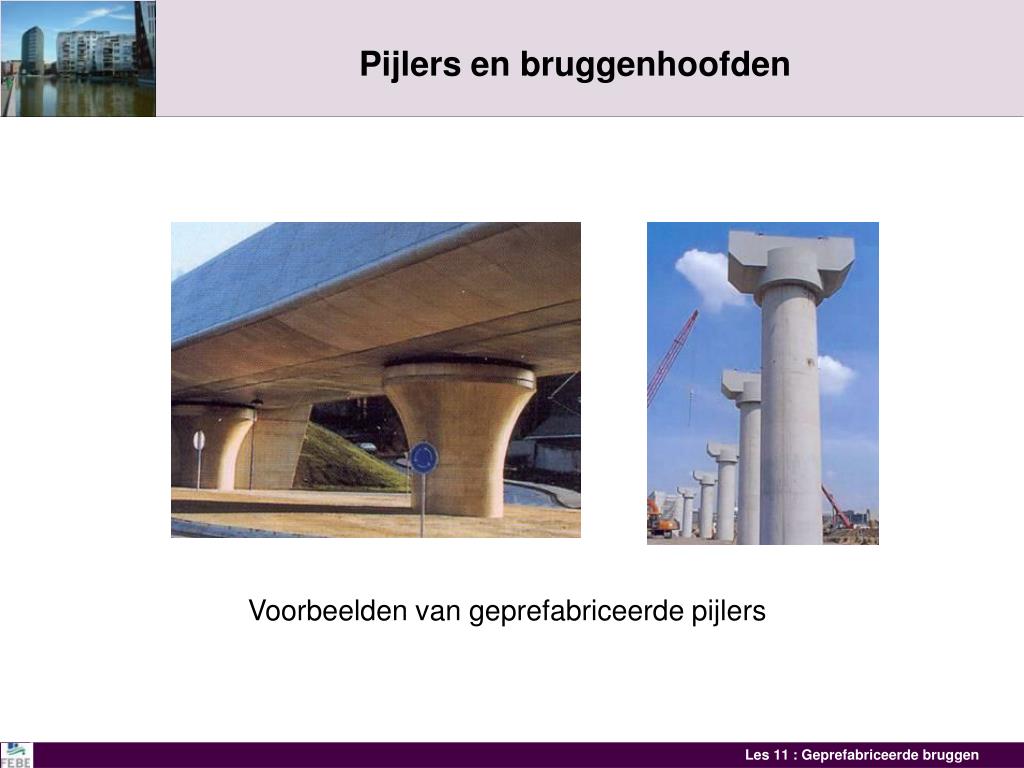 Pijlers en bruggenhoofden

Voorbeelden van geprefabriceerde pijlers

FEBE

Les 11 : Geprefabriceerde bruggen